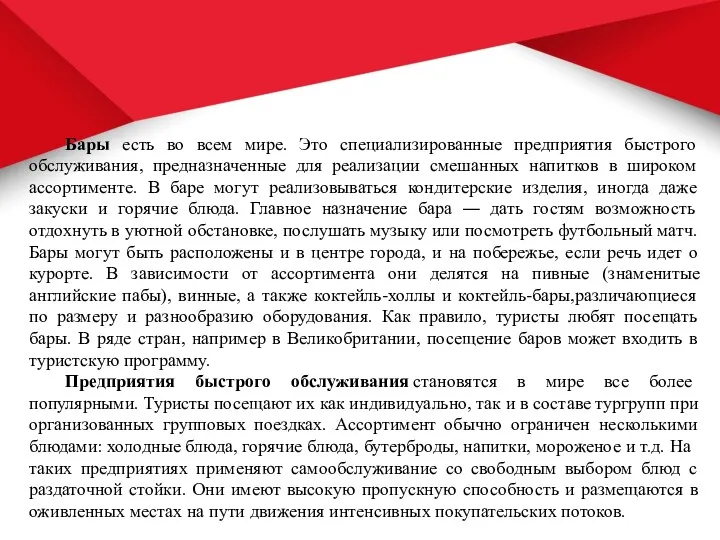 Бары есть во всем мире. Это специализированные предприятия быстрого обслуживания, предназначенные для реализации смешанных напитков в широком ассортименте. В баре могут реализовываться кондитерские изделия, иногда даже закуски и горячие блюда. Главное назначение бара — дать гостям возможность отдохнуть в уютной обстановке, послушать музыку или посмотреть футбольный матч. Бары могут быть расположены и в центре города, и на побережье, если речь идет о курорте. В зависимости от ассортимента они делятся на пивные (знаменитые английские пабы), винные, а также коктейль-холлы и коктейль-бары,различающиеся по размеру и разнообразию оборудования. Как правило, туристы любят посещать бары. В ряде стран, например в Великобритании, посещение баров может входить в туристскую программу.

Предприятия быстрого обслуживания становятся в мире все более популярными. Туристы посещают их как индивидуально, так и в составе тургрупп при организованных групповых поездках. Ассортимент обычно ограничен несколькими блюдами: холодные блюда, горячие блюда, бутерброды, напитки, мороженое и т.д. На таких предприятиях применяют самообслуживание со свободным выбором блюд с раздаточной стойки. Они имеют высокую пропускную способность и размещаются в оживленных местах на пути движения интенсивных покупательских потоков.